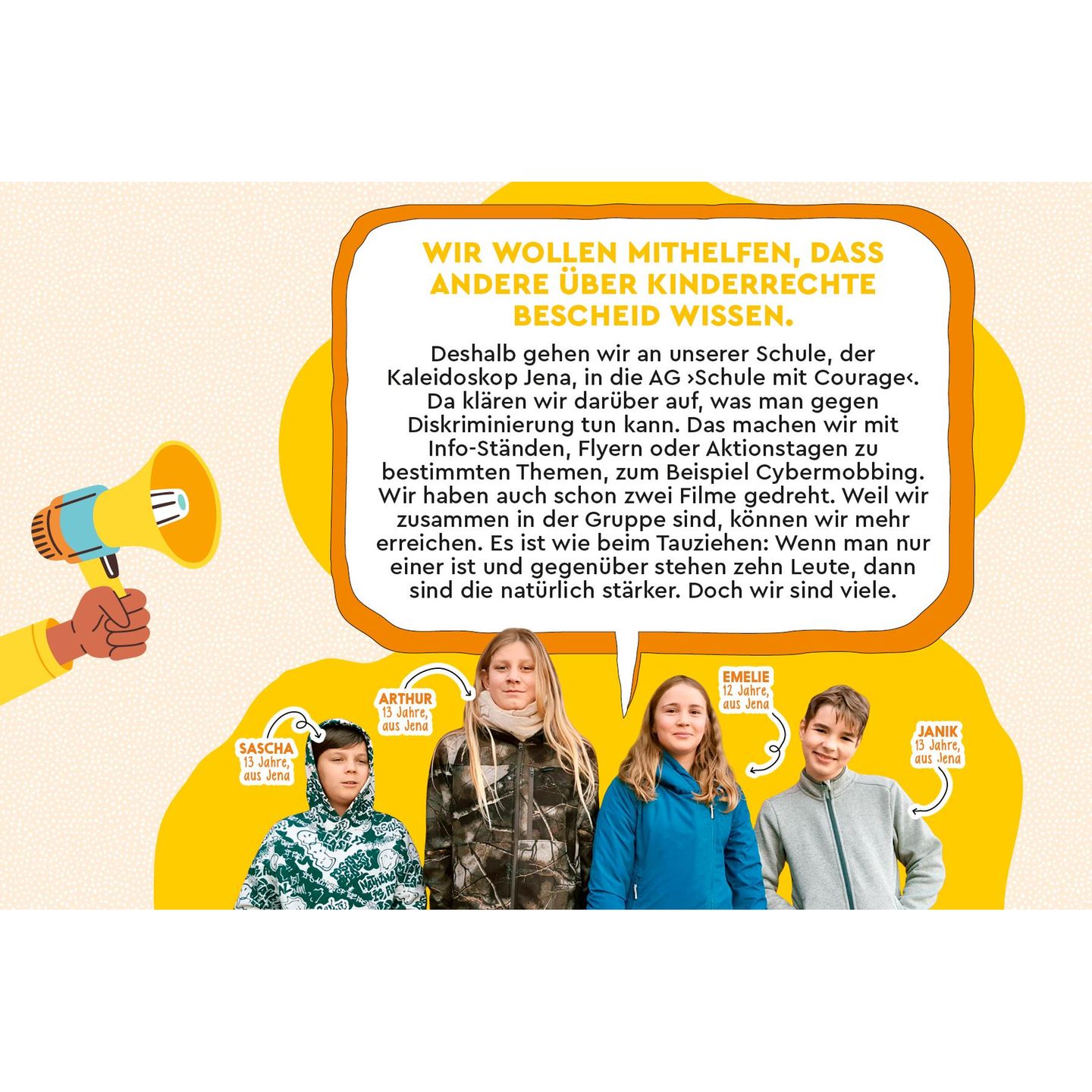 WIR WOLLEN MITHELFEN, DASS ANDERE ÜBER KINDERRECHTE BESCHEID WISSEN.

Deshalb gehen wir an unserer Schule, der Kaleidoskop Jena, in die AG ›Schule mit Courage‹. Da klären wir darüber auf, was man gegen Diskriminierung tun kann. Das machen wir mit Info-Ständen, Flyern oder Aktionstagen zu bestimmten Themen, zum Beispiel Cybermobbing. Wir haben auch schon zwei Filme gedreht. Weil wir zusammen in der Gruppe sind, können wir mehr erreichen. Es ist wie beim Tauziehen: Wenn man nur einer ist und gegenüber stehen zehn Leute, dann sind die natürlich stärker. Doch wir sind viele.

SASCHA
13 Jahre,
aus Jena

ARTHUR
13 Jahre,
aus Jena

EMELIE
12 Jahre,
aus Jena

JANIK
13 Jahre,
aus Jena